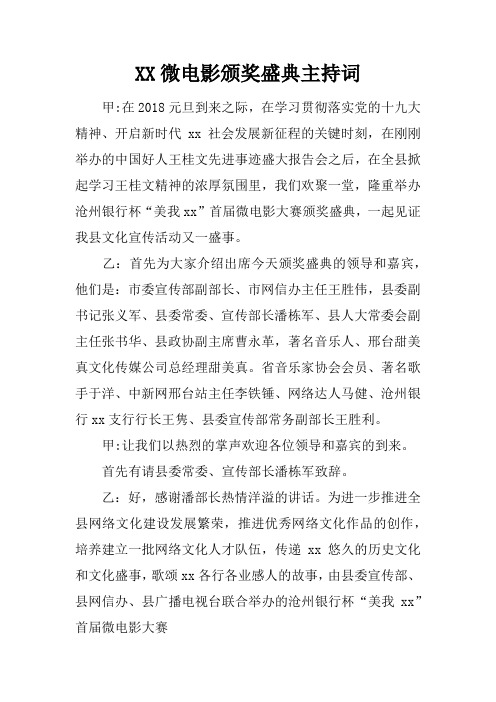 XX 微电影颁奖盛典主持词

甲:在 2018 元旦到来之际，在学习贯彻落实党的十九大精神、开启新时代 xx 社会发展新征程的关键时刻，在刚刚举办的中国好人王桂文先进事迹盛大报告会之后，在全县掀起学习王桂文精神的浓厚氛围里，我们欢聚一堂，隆重举办沧州银行杯“美我 xx”首届微电影大赛颁奖盛典，一起见证我县文化宣传活动又一盛事。

乙：首先为大家介绍出席今天颁奖盛典的领导和嘉宾，他们是：市委宣传部副部长、市网信办主任王胜伟，县委副书记张义军、县委常委、宣传部长潘栋军、县人大常委会副主任张书华、县政协副主席曹永革，著名音乐人、邢台甜美真文化传媒公司总经理甜美真。省音乐家协会会员、著名歌手于洋、中新网邢台站主任李铁锤、网络达人马健、沧州银行 xx 支行行长王隽、县委宣传部常务副部长王胜利。

甲:让我们以热烈的掌声欢迎各位领导和嘉宾的到来。

首先有请县委常委、宣传部长潘栋军致辞。

乙：好，感谢潘部长热情洋溢的讲话。为进一步推进全县网络文化建设发展繁荣，推进优秀网络文化作品的创作，培养建立一批网络文化人才队伍，传递 xx 悠久的历史文化和文化盛事，歌颂 xx 各行各业感人的故事，由县委宣传部、县网信办、县广播电视台联合举办的沧州银行杯“美我 xx”首届微电影大赛